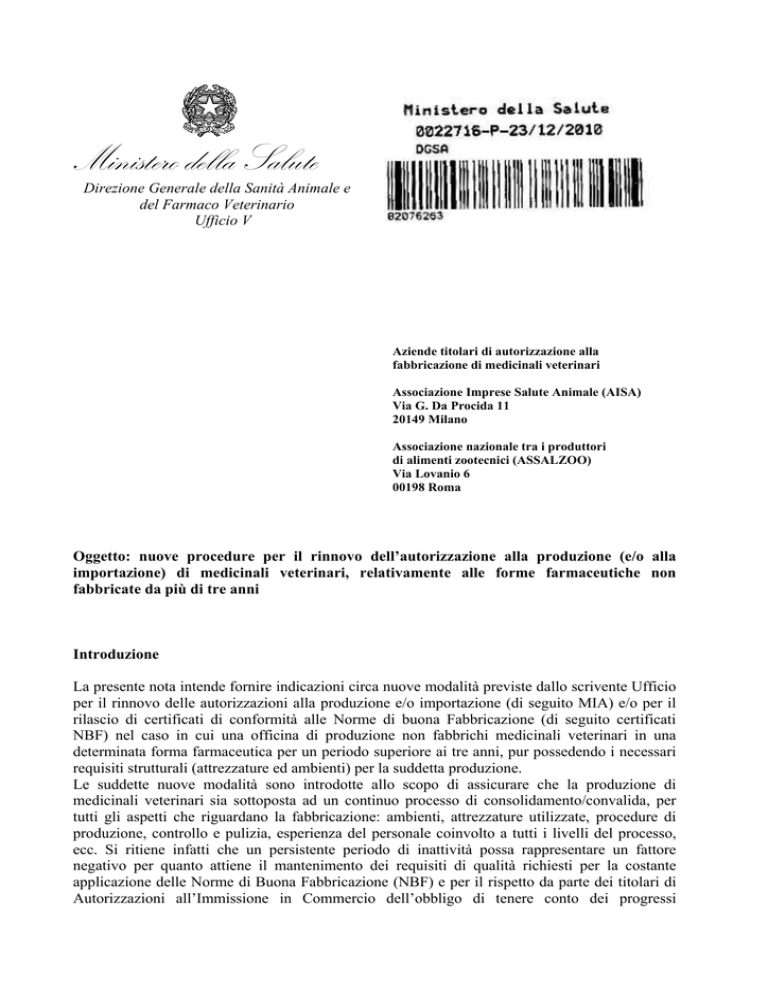 Ministero della Salute
Direzione Generale della Sanità Animale e del Farmaco Veterinario
Ufficio V

Ministero della Salute
0022716-P-23/12/2010
DGSA
82076263

Aziende titolari di autorizzazione alla fabbricazione di medicinali veterinari

Associazione Imprese Salute Animale (AISA)
Via G. Da Procida 11
20149 Milano

Associazione nazionale tra i produttori di alimenti zootecnici (ASSALZOO)
Via Lovanio 6
00198 Roma

Oggetto: nuove procedure per il rinnovo dell'autorizzazione alla produzione (e/o alla importazione) di medicinali veterinari, relativamente alle forme farmaceutiche non fabbricate da più di tre anni

Introduzione

La presente nota intende fornire indicazioni circa nuove modalità previste dallo scrivente Ufficio per il rinnovo delle autorizzazioni alla produzione e/o importazione (di seguito MIA) e/o per il rilascio di certificati di conformità alle Norme di buona Fabbricazione (di seguito certificati NBF) nel caso in cui una officina di produzione non fabbrichi medicinali veterinari in una determinata forma farmaceutica per un periodo superiore ai tre anni, pur possedendo i necessari requisiti strutturali (attrezzature ed ambienti) per la suddetta produzione.
Le suddette nuove modalità sono introdotte allo scopo di assicurare che la produzione di medicinali veterinari sia sottoposta ad un continuo processo di consolidamento/convalida, per tutti gli aspetti che riguardano la fabbricazione: ambienti, attrezzature utilizzate, procedure di produzione, controllo e pulizia, esperienza del personale coinvolto a tutti i livelli del processo, ecc. Si ritiene infatti che un persistente periodo di inattività possa rappresentare un fattore negativo per quanto attiene il mantenimento dei requisiti di qualità richiesti per la costante applicazione delle Norme di Buona Fabbricazione (NBF) e per il rispetto da parte dei titolari di Autorizzazioni all'Immissione in Commercio dell'obbligo di tenere conto dei progressi